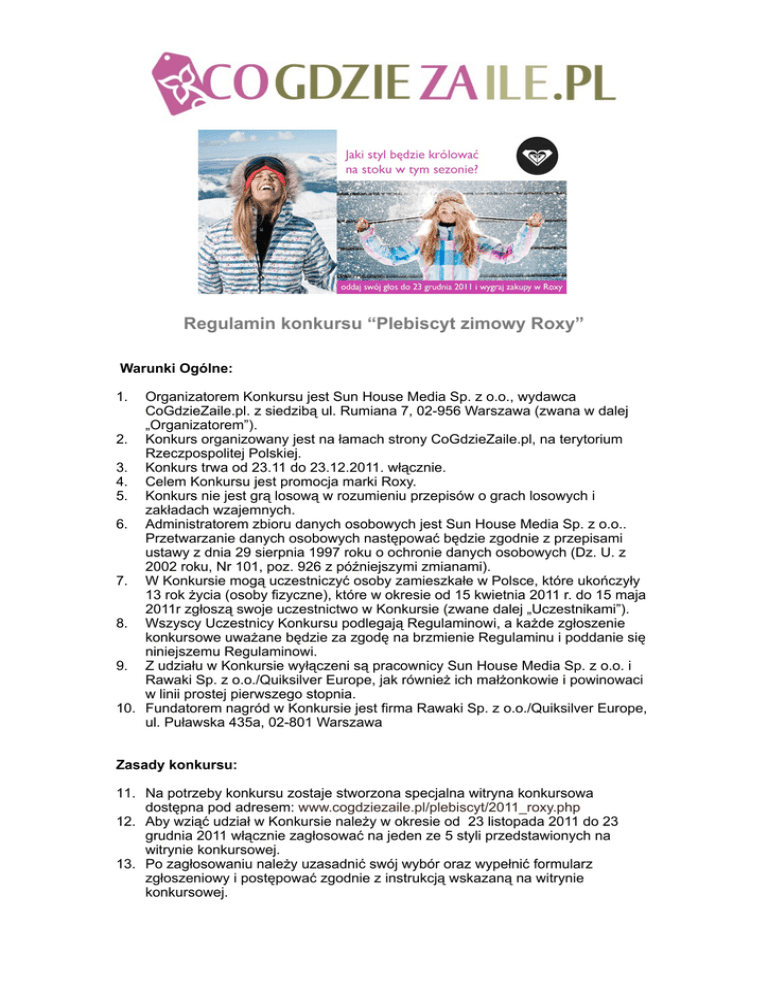 COGDZIEZAILE.PL

Jaki styl będzie królować na stoku w tym sezonie?

oddaj swój głos do 23 grudnia 2011 i wygraj zakupy w Roxy

Regulamin konkursu “Plebiscyt zimowy Roxy”

Warunki Ogólne:

1. Organizatorem Konkursu jest Sun House Media Sp. z o.o., wydawca CoGdzieZaile.pl. z siedzibą ul. Rumiana 7, 02-956 Warszawa (zwana w dalej „Organizatorem”).
2. Konkurs organizowany jest na łamach strony CoGdzieZaile.pl, na terytorium Rzeczpospolitej Polskiej.
3. Konkurs trwa od 23.11 do 23.12.2011. włącznie.
4. Celem Konkursu jest promocja marki Roxy.
5. Konkurs nie jest grą losową w rozumieniu przepisów o grach losowych i zakładach wzajemnych.
6. Administratorem zbioru danych osobowych jest Sun House Media Sp. z o.o.. Przetwarzanie danych osobowych następować będzie zgodnie z przepisami ustawy z dnia 29 sierpnia 1997 roku o ochronie danych osobowych (Dz. U. z 2002 roku, Nr 101, poz. 926 z późniejszymi zmianami).
7. W Konkursie mogą uczestniczyć osoby zamieszkałe w Polsce, które ukończyły 13 rok życia (osoby fizyczne), które w okresie od 15 kwietnia 2011 r. do 15 maja 2011r zgłoszą swoje uczestnictwo w Konkursie (zwane dalej „Uczestnikami”).
8. Wszyscy Uczestnicy Konkursu podlegają Regulaminowi, a każde zgłoszenie konkursowe uważane będzie za zgodę na brzmienie Regulaminu i poddanie się niniejszemu Regulaminowi.
9. Z udziału w Konkursie wyłączeni są pracownicy Sun House Media Sp. z o.o. i Rawaki Sp. z o.o./Quiksilver Europe, jak również ich małżonkowie i powinowaci w linii prostej pierwszego stopnia.
10. Fundatorem nagród w Konkursie jest firma Rawaki Sp. z o.o./Quiksilver Europe, ul. Puławska 435a, 02-801 Warszawa

Zasady konkursu:

11. Na potrzeby konkursu zostaje stworzona specjalna witryna konkursowa dostępna pod adresem: www.cogdziezaile.pl/plebiscyt/2011_roxy.php
12. Aby wziąć udział w Konkursie należy w okresie od 23 listopada 2011 do 23 grudnia 2011 włącznie zagłosować na jeden ze 5 styli przedstawionych na witrynie konkursowej.
13. Po zagłosowaniu należy uzasadnić swój wybór oraz wypełnić formularz zgłoszeniowy i postępować zgodnie z instrukcją wskazaną na witrynie konkursowej.